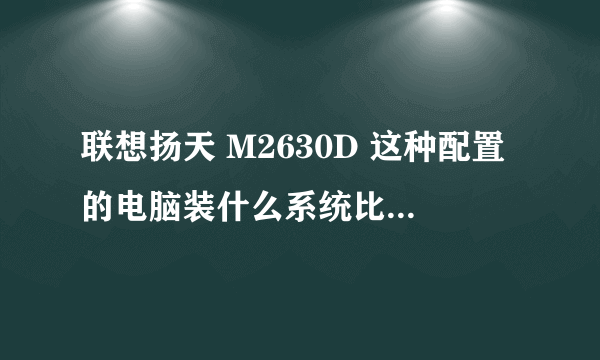 联想扬天 M2630D 这种配置的电脑装什么系统比...